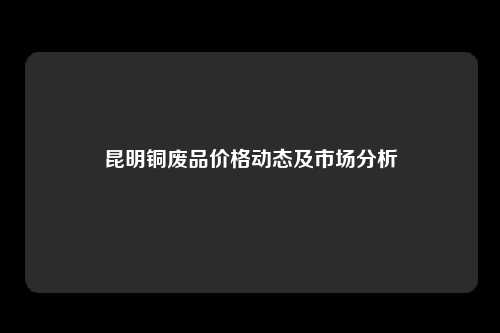 昆明铜废品价格动态及市场分析